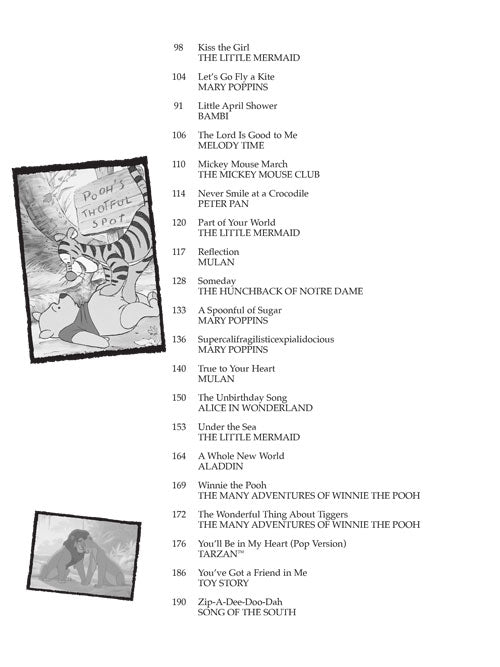 POOH'S THOTFUL SPOT

98 Kiss the Girl
THE LITTLE MERMAID

104 Let's Go Fly a Kite
MARY POPPINS

91 Little April Shower
BAMBI

106 The Lord Is Good to Me
MELODY TIME

110 Mickey Mouse March
THE MICKEY MOUSE CLUB

114 Never Smile at a Crocodile
PETER PAN

120 Part of Your World
THE LITTLE MERMAID

117 Reflection
MULAN

128 Someday
THE HUNCHBACK OF NOTRE DAME

133 A Spoonful of Sugar
MARY POPPINS

136 Supercalifragilisticexpialidocious
MARY POPPINS

140 True to Your Heart
MULAN

150 The Unbirthday Song
ALICE IN WONDERLAND

153 Under the Sea
THE LITTLE MERMAID

164 A Whole New World
ALADDIN

169 Winnie the Pooh
THE MANY ADVENTURES OF WINNIE THE POOH

172 The Wonderful Thing About Tiggers
THE MANY ADVENTURES OF WINNIE THE POOH

176 You'll Be in My Heart (Pop Version)
TARZAN™

186 You've Got a Friend in Me
TOY STORY

190 Zip-A-Dee-Doo-Dah
SONG OF THE SOUTH